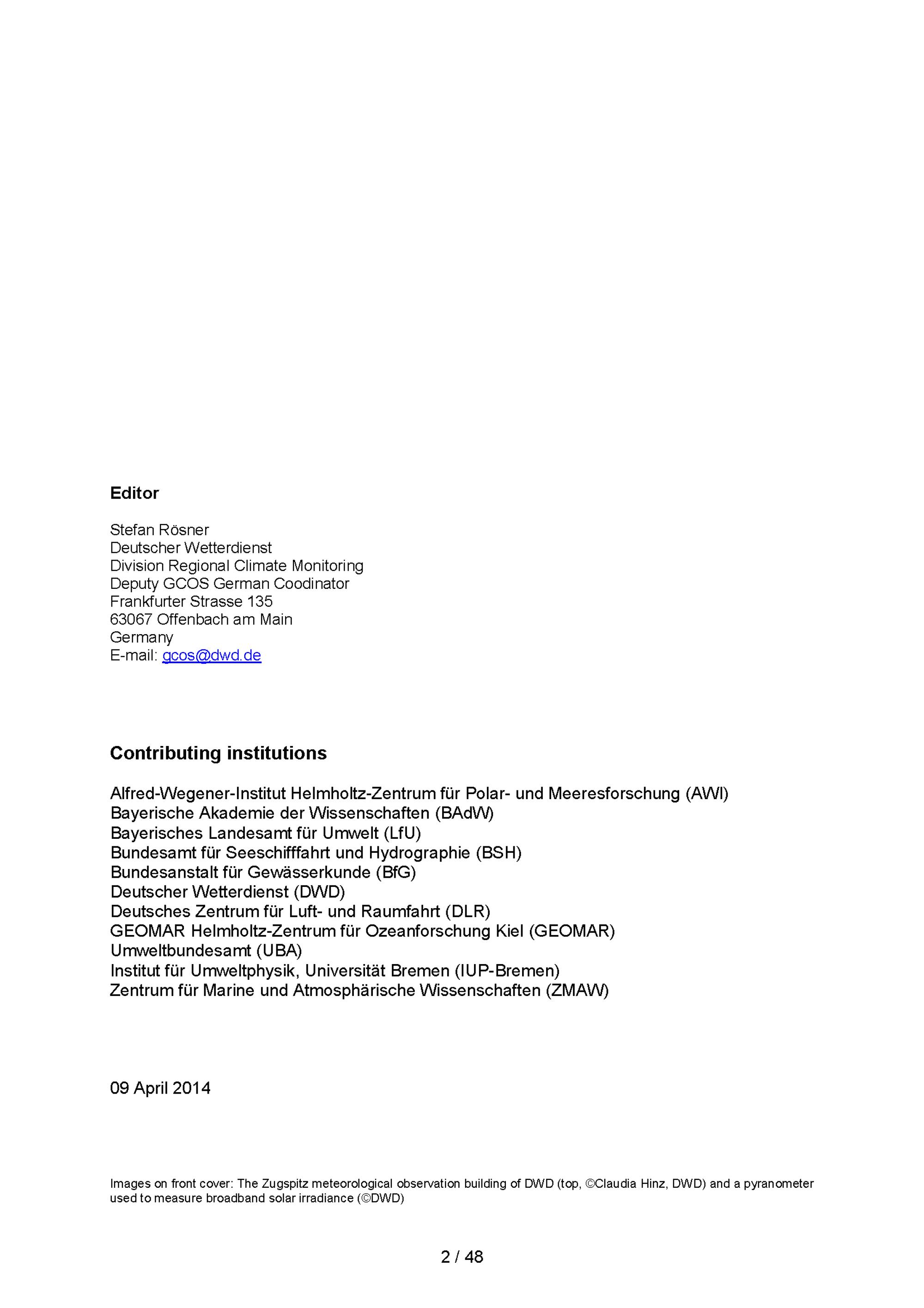 Editor

Stefan Rösner
Deutscher Wetterdienst
Division Regional Climate Monitoring
Deputy GCOS German Coodinator
Frankfurter Strasse 135
63067 Offenbach am Main
Germany
E-mail: gcos@dwd.de

Contributing institutions

Alfred-Wegener-Institut Helmholtz-Zentrum für Polar- und Meeresforschung (AWI)
Bayerische Akademie der Wissenschaften (BAdW)
Bayerisches Landesamt für Umwelt (LfU)
Bundesamt für Seeschifffahrt und Hydrographie (BSH)
Bundesanstalt für Gewässerkunde (BfG)
Deutscher Wetterdienst (DWD)
Deutsches Zentrum für Luft- und Raumfahrt (DLR)
GEOMAR Helmholtz-Zentrum für Ozeanforschung Kiel (GEOMAR)
Umweltbundesamt (UBA)
Institut für Umweltphysik, Universität Bremen (IUP-Bremen)
Zentrum für Marine und Atmosphärische Wissenschaften (ZMAW)

09 April 2014

Images on front cover: The Zugspitz meteorological observation building of DWD (top, ©Claudia Hinz, DWD) and a pyranometer used to measure broadband solar irradiance (©DWD)

2 / 48